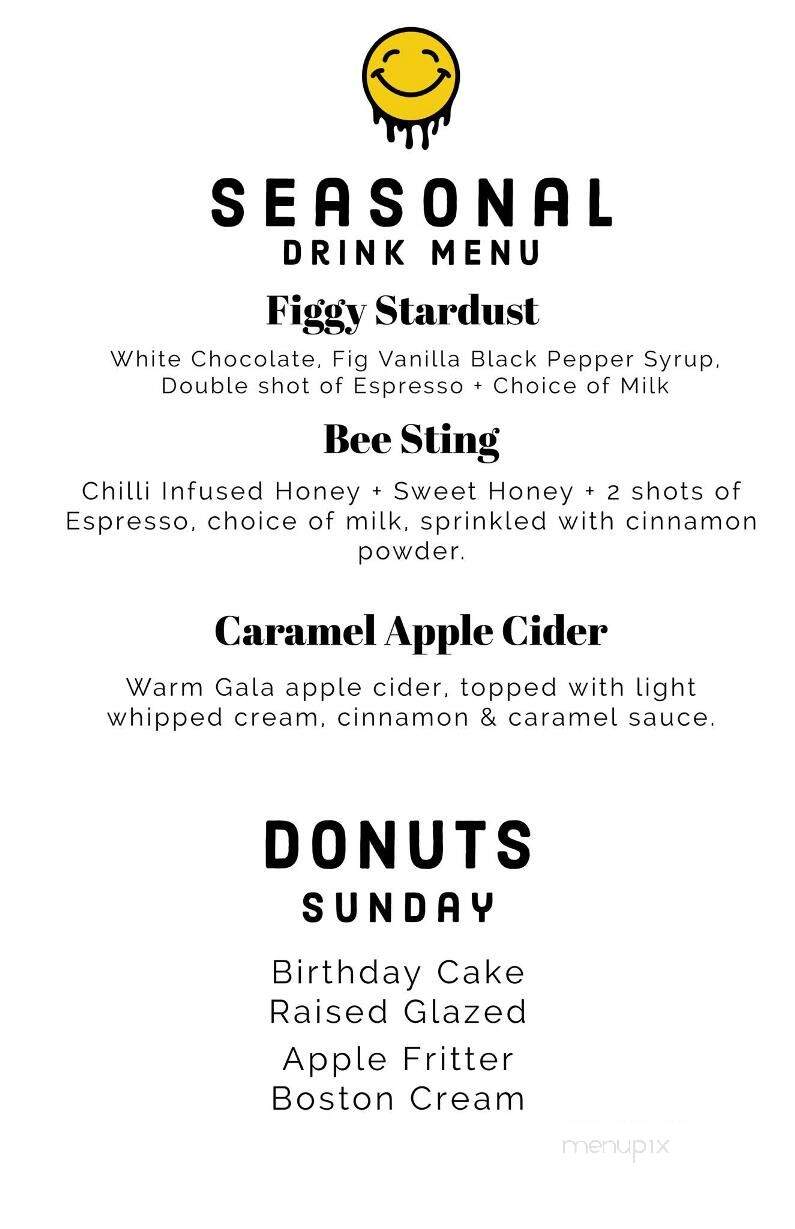 SEASONAL
DRINK MENU

Figgy Stardust

White Chocolate, Fig Vanilla Black Pepper Syrup, Double shot of Espresso + Choice of Milk

Bee Sting

Chilli Infused Honey + Sweet Honey + 2 shots of Espresso, choice of milk, sprinkled with cinnamon powder.

Caramel Apple Cider

Warm Gala apple cider, topped with light whipped cream, cinnamon & caramel sauce.

DONUTS
SUNDAY

Birthday Cake
Raised Glazed
Apple Fritter
Boston Cream

menupix